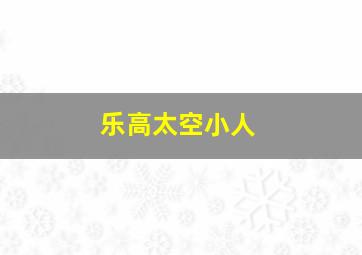 乐高太空小人